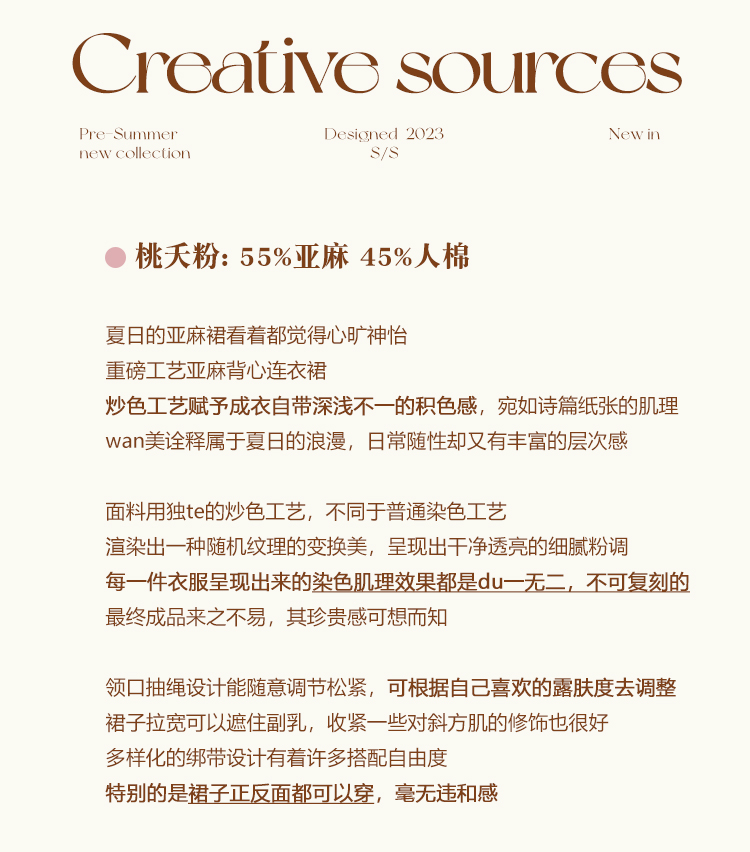 Creative sources

Pre-Summer
new collection

Designed 2023
S/S

New in

桃夭粉: 55%亚麻 45%人棉

夏日的亚麻裙看着都觉得心旷神怡
重磅工艺亚麻背心连衣裙
炒色工艺赋予成衣自带深浅不一的积色感，宛如诗篇纸张的肌理
wan美诠释属于夏日的浪漫，日常随性却又有丰富的层次感

面料用独te的炒色工艺，不同于普通染色工艺
渲染出一种随机纹理的变换美，呈现出干净透亮的细腻粉调
每一件衣服呈现出来的染色肌理效果都是du一无二，不可复刻的
最终成品来之不易，其珍贵感可想而知

领口抽绳设计能随意调节松紧，可根据自己喜欢的露肤度去调整
裙子拉宽可以遮住副乳，收紧一些对斜方肌的修饰也很好
多样化的绑带设计有着许多搭配自由度
特别的是裙子正反面都可以穿，毫无违和感